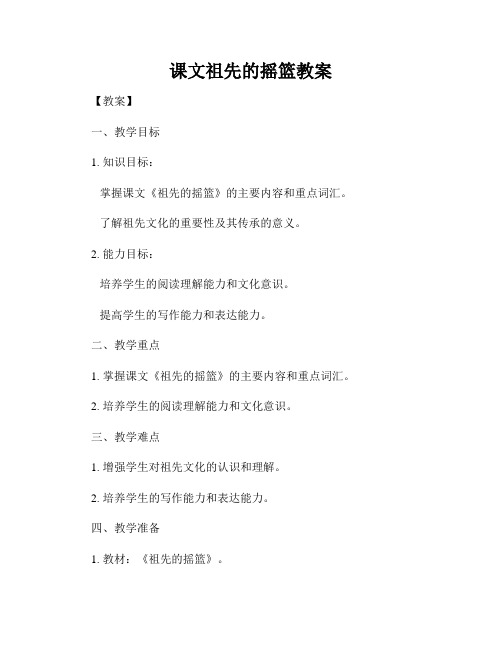 课文祖先的摇篮教案

【教案】

一、教学目标

1. 知识目标：

掌握课文《祖先的摇篮》的主要内容和重点词汇。

了解祖先文化的重要性及其传承的意义。

2. 能力目标：

培养学生的阅读理解能力和文化意识。

提高学生的写作能力和表达能力。

二、教学重点

1. 掌握课文《祖先的摇篮》的主要内容和重点词汇。

2. 培养学生的阅读理解能力和文化意识。

三、教学难点

1. 增强学生对祖先文化的认识和理解。

2. 培养学生的写作能力和表达能力。

四、教学准备

1. 教材：《祖先的摇篮》。